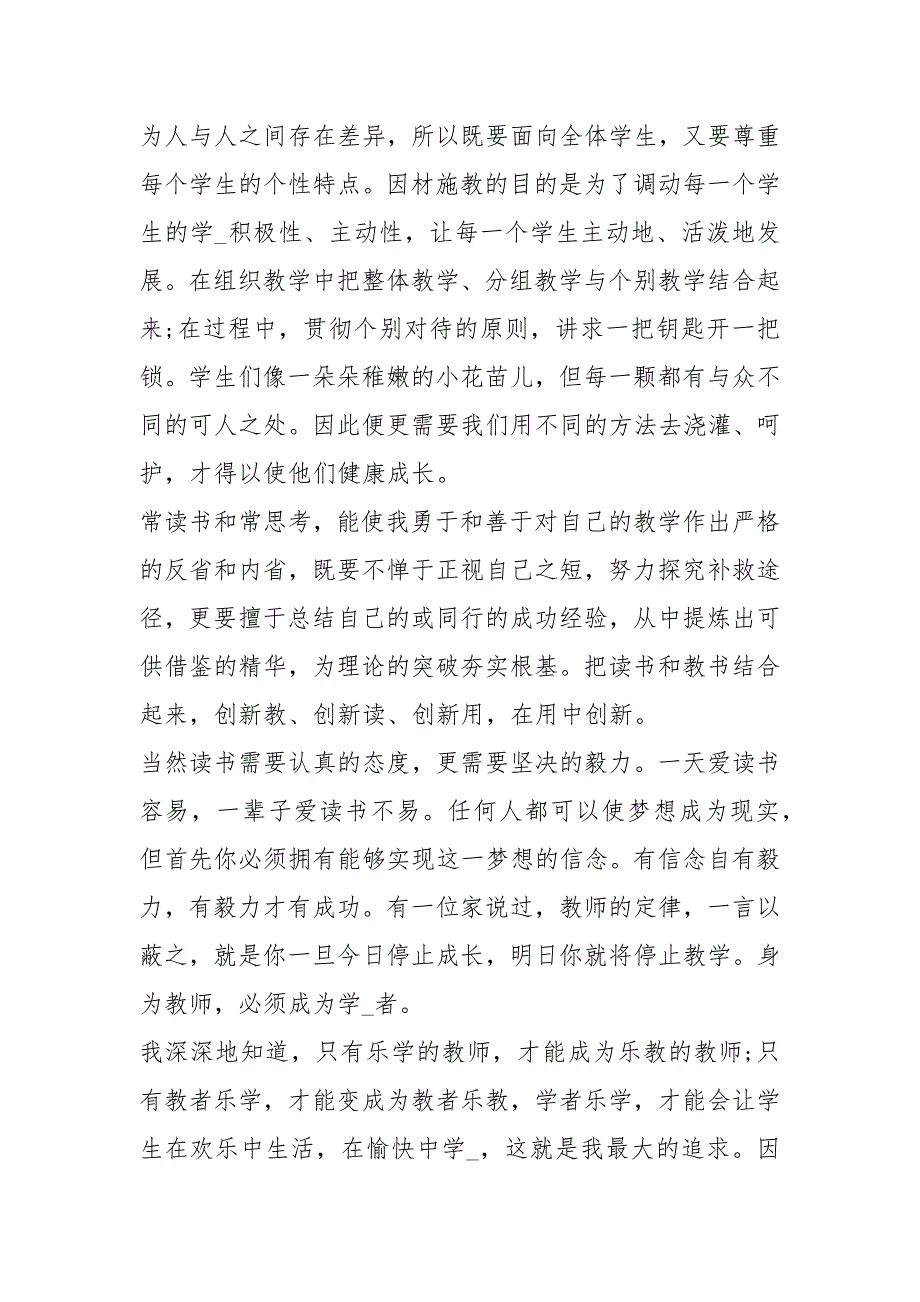 为人与人之间存在差异，所以既要面向全体学生，又要尊重每个学生的个性特点。因材施教的目的是为了调动每一个学生的学_积极性、主动性，让每一个学生主动地、活泼地发展。在组织教学中把整体教学、分组教学与个别教学结合起来;在过程中，贯彻个别对待的原则，讲求一把钥匙开一把锁。学生们像一朵朵稚嫩的小花苗儿，但每一颗都有与众不同的可人之处。因此便更需要我们用不同的方法去浇灌、呵护，才得以使他们健康成长。

常读书和常思考，能使我勇于和善于对自己的教学作出严格的反省和内省，既要不惮于正视自己之短，努力探究补救途径，更要擅于总结自己的或同行的成功经验，从中提炼出可供借鉴的精华，为理论的突破夯实根基。把读书和教书结合起来，创新教、创新读、创新用，在用中创新。

当然读书需要认真的态度，更需要坚决的毅力。一天爱读书容易，一辈子爱读书不易。任何人都可以使梦想成为现实，但首先你必须拥有能够实现这一梦想的信念。有信念自有毅力，有毅力才有成功。有一位家说过，教师的定律，一言以蔽之，就是你一旦今日停止成长，明日你就将停止教学。身为教师，必须成为学_者。

我深深地知道，只有乐学的教师，才能成为乐教的教师;只有教者乐学，才能变成为教者乐教，学者乐学，才能会让学生在欢乐中生活，在愉快中学_，这就是我最大的追求。因